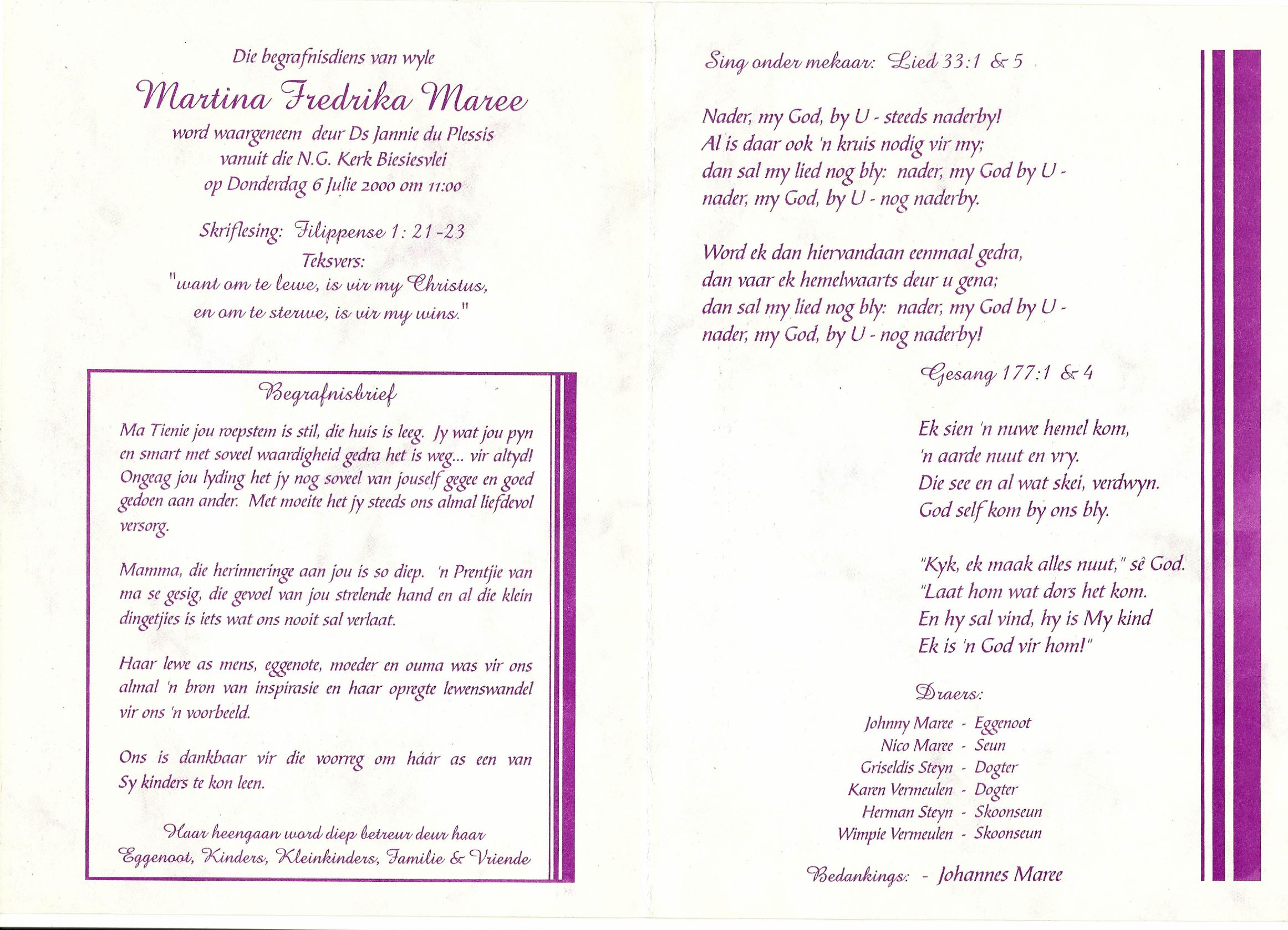 Die begrafnisdiens van wyle

Martina Fredrika Maree

word waargeneem deur Ds Jannie du Plessis
vanuit die N.G. Kerk Biesiesvlei
op Donderdag 6 Julie 2000 om 11:00

Skriflesing: Filippense 1: 21-23
Teksvers:
"want om te lewe, is vir my Christus,
en om te sterwe, is vir my wins."

Begrafnisbrief

Ma Tienie jou roepstem is stil, die huis is leeg. Jy wat jou pyn en smart met soveel waardigheid gedra het is weg... vir altyd! Ongeag jou lyding het jy nog soveel van jouself gegee en goed gedoen aan ander. Met moeite het jy steeds ons almal liefdevol versorg.

Mamma, die herinneringe aan jou is so diep. 'n Prentjie van ma se gesig, die gevoel van jou strelende hand en al die klein dingetjies is iets wat ons nooit sal verlaat.

Haar lewe as mens, eggenote, moeder en ouma was vir ons almal 'n bron van inspirasie en haar opregte lewenswandel vir ons 'n voorbeeld.

Ons is dankbaar vir die voorreg om háár as een van Sy kinders te kon leen.

Haar heengaan word diep betreur deur haar
Eggenoot, Kinders, Kleinkinders, Familie & Vriende

Sing onder mekaar: Lied 33:1 & 5

Nader, my God, by U - steeds naderby!
Al is daar ook 'n kruis nodig vir my;
dan sal my lied nog bly: nader, my God by U -
nader, my God, by U - nog naderby.

Word ek dan hiervandaan eenmaal gedra,
dan vaar ek hemelwaarts deur u gena;
dan sal my lied nog bly: nader, my God by U -
nader, my God, by U - nog naderby!

Gesang 177:1 & 4

Ek sien 'n nuwe hemel kom,
'n aarde nuut en vry.
Die see en al wat skei, verdwyn.
God self kom by ons bly.

"Kyk, ek maak alles nuut," sê God.
"Laat hom wat dors het kom.
En hy sal vind, hy is My kind
Ek is 'n God vir hom!"

Draers:

Johnny Maree - Eggenoot
Nico Maree - Seun
Griseldis Steyn - Dogter
Karen Vermeulen - Dogter
Herman Steyn - Skoonseun
Wimpie Vermeulen - Skoonseun

Bedankings: - Johannes Maree